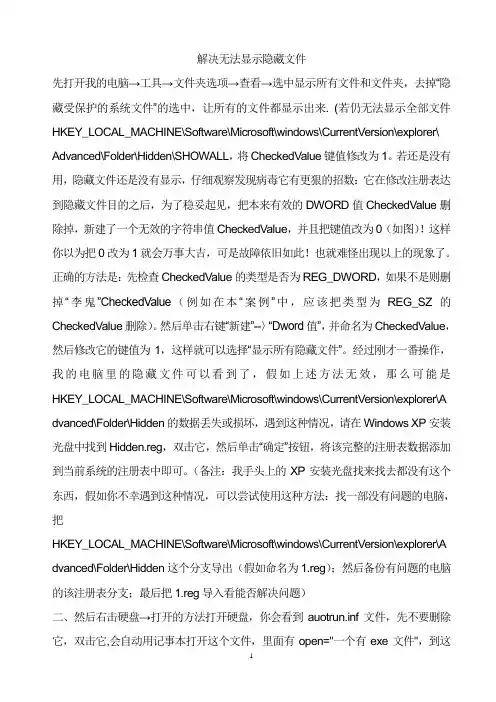 解决无法显示隐藏文件

先打开我的电脑→工具→文件夹选项→查看→选中显示所有文件和文件夹，去掉"隐藏受保护的系统文件"的选中，让所有的文件都显示出来. (若仍无法显示全部文件 HKEY_LOCAL_MACHINE\Software\Microsoft\windows\CurrentVersion\explorer\Advanced\Folder\Hidden\SHOWALL，将 CheckedValue 键值修改为 1。若还是没有用，隐藏文件还是没有显示，仔细观察发现病毒它有更狠的招数：它在修改注册表达到隐藏文件目的之后，为了稳妥起见，把本来有效的 DWORD 值 CheckedValue 删除掉，新建了一个无效的字符串值 CheckedValue，并且把键值改为 0（如图）！这样你以为把 0 改为 1 就会万事大吉，可是故障依旧如此！也就难怪出现以上的现象了。正确的方法是：先检查 CheckedValue 的类型是否为 REG_DWORD，如果不是则删掉"李鬼"CheckedValue（例如在本"案例"中，应该把类型为 REG_SZ 的 CheckedValue 删除）。然后单击右键"新建"--〉"Dword 值"，并命名为 CheckedValue，然后修改它的键值为 1，这样就可以选择"显示所有隐藏文件"。经过刚才一番操作，我的电脑里的隐藏文件可以看到了，假如上述方法无效，那么可能是 HKEY_LOCAL_MACHINE\Software\Microsoft\windows\CurrentVersion\explorer\Advanced\Folder\Hidden 的数据丢失或损坏，遇到这种情况，请在 Windows XP 安装光盘中找到 Hidden.reg，双击它，然后单击"确定"按钮，将该完整的注册表数据添加到当前系统的注册表中即可。（备注：我手头上的 XP 安装光盘找来找去都没有这个东西，假如你不幸遇到这种情况，可以尝试使用这种方法：找一部没有问题的电脑，把

HKEY_LOCAL_MACHINE\Software\Microsoft\windows\CurrentVersion\explorer\Advanced\Folder\Hidden 这个分支导出（假如命名为 1.reg）；然后备份有问题的电脑的该注册表分支；最后把 1.reg 导入看能否解决问题）

二、然后右击硬盘→打开的方法打开硬盘，你会看到 auotrun.inf 文件，先不要删除它，双击它,会自动用记事本打开这个文件，里面有 open="一个有 exe 文件"，到这

1